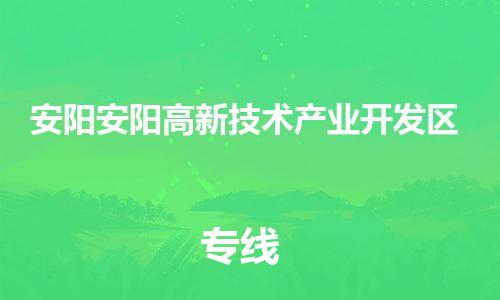 安阳安阳高新技术产业开发区

专线